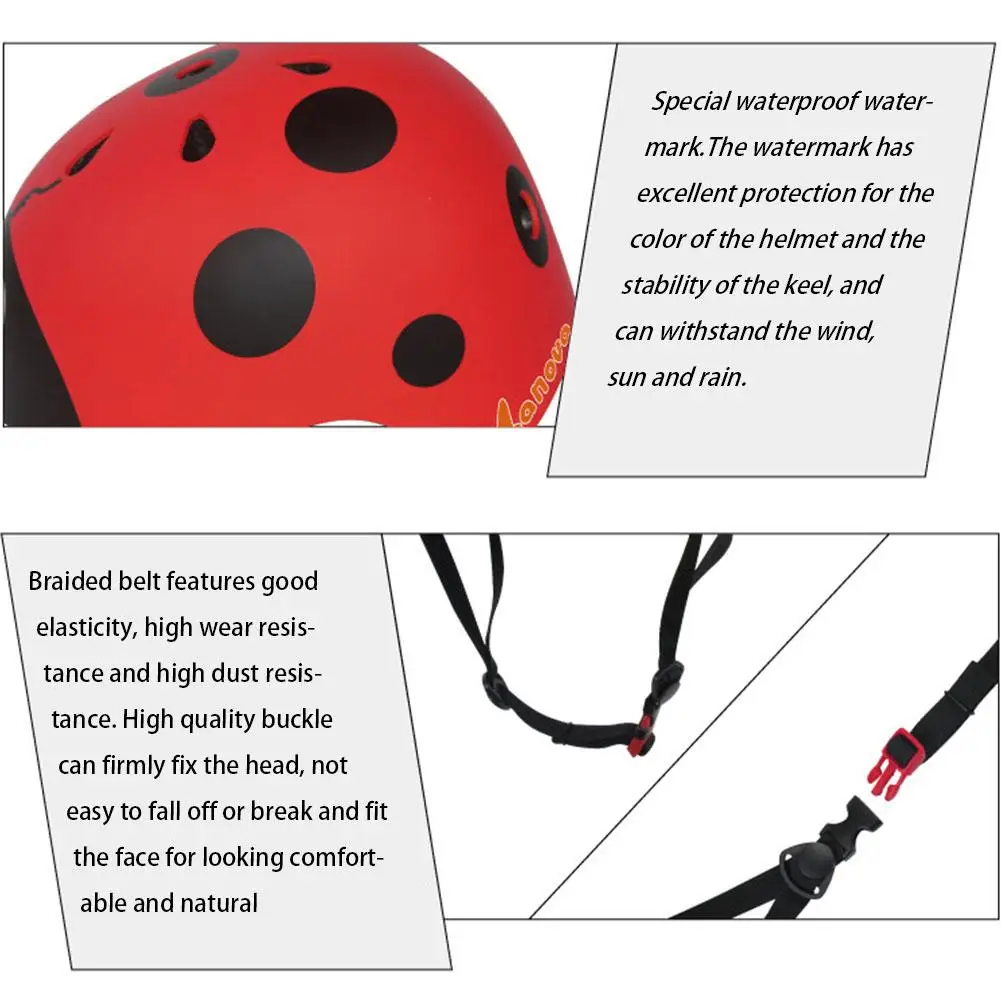 Special waterproof watermark.The watermark has excellent protection for the color of the helmet and the stability of the keel, and can withstand the wind, sun and rain.

Braided belt features good elasticity, high wear resistance and high dust resistance. High quality buckle can firmly fix the head, not easy to fall off or break and fit the face for looking comfortable and natural